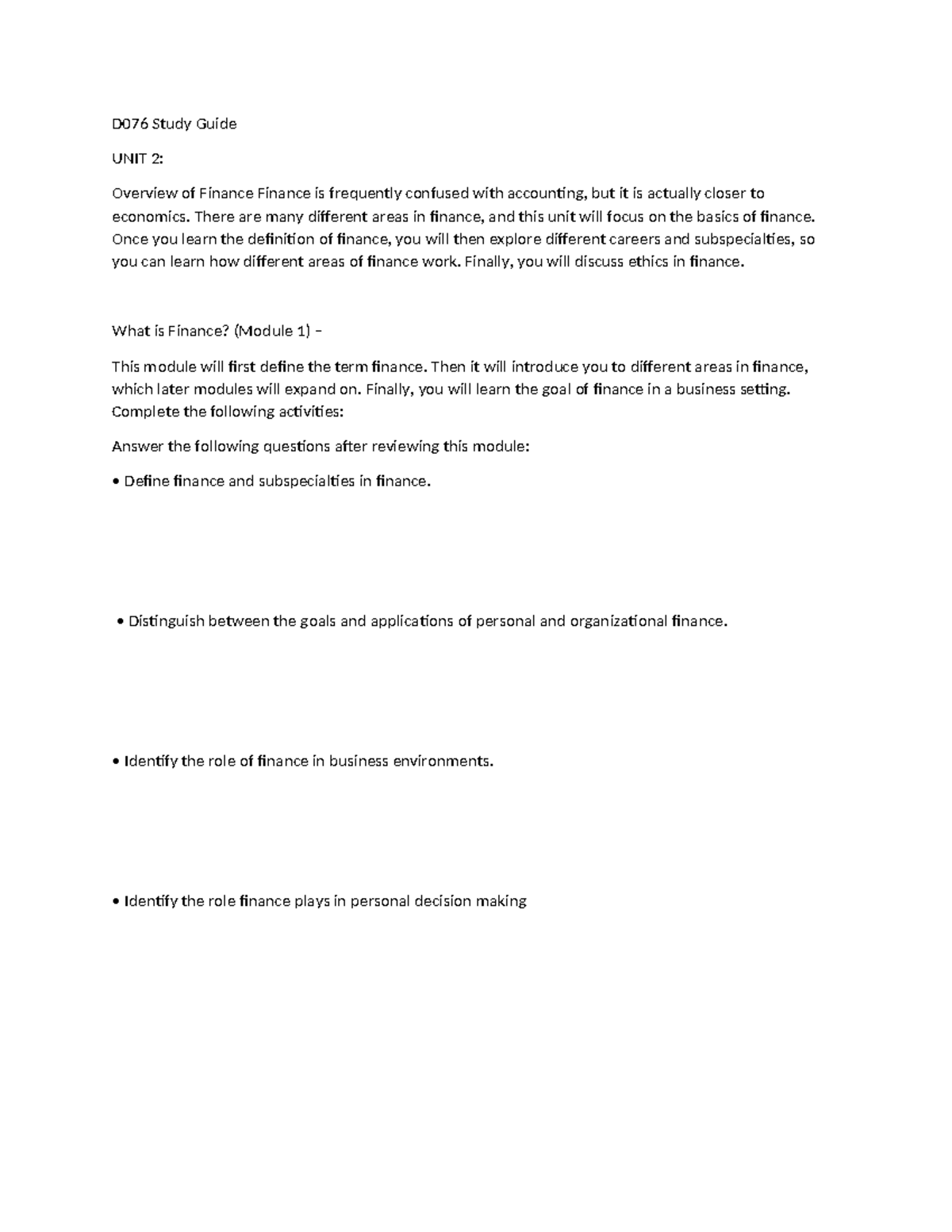 D076 Study Guide

UNIT 2:

Overview of Finance Finance is frequently confused with accounting, but it is actually closer to economics. There are many different areas in finance, and this unit will focus on the basics of finance. Once you learn the definition of finance, you will then explore different careers and subspecialties, so you can learn how different areas of finance work. Finally, you will discuss ethics in finance.

What is Finance? (Module 1) –

This module will first define the term finance. Then it will introduce you to different areas in finance, which later modules will expand on. Finally, you will learn the goal of finance in a business setting. Complete the following activities:

Answer the following questions after reviewing this module:

• Define finance and subspecialties in finance.

• Distinguish between the goals and applications of personal and organizational finance.

• Identify the role of finance in business environments.

• Identify the role finance plays in personal decision making